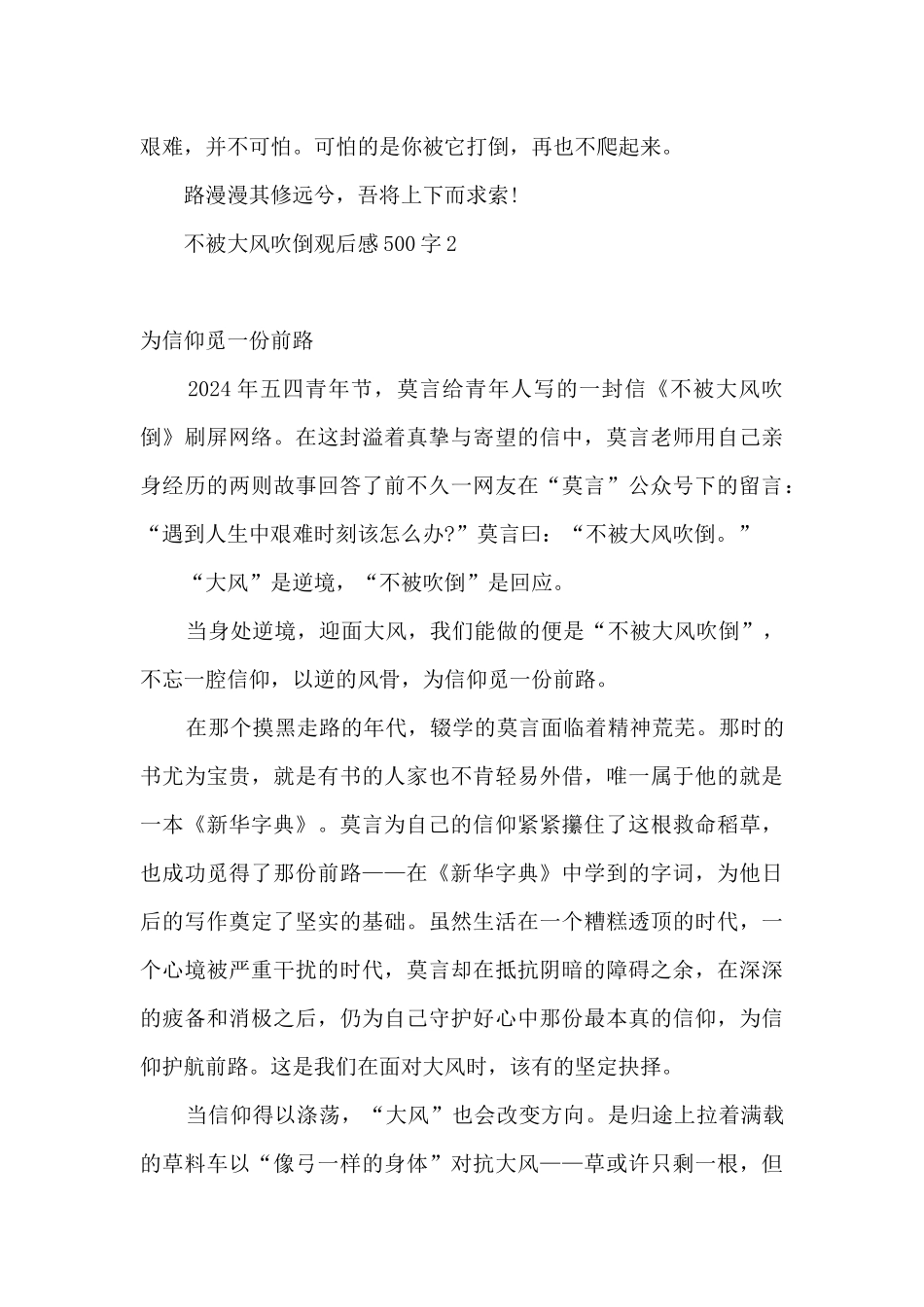 艰难，并不可怕。可怕的是你被它打倒，再也不爬起来。

路漫漫其修远兮，吾将上下而求索！

不被大风吹倒观后感500字2

为信仰觅一份前路

2024年五四青年节，莫言给青年人写的一封信《不被大风吹倒》刷屏网络。在这封溢着真挚与寄望的信中，莫言老师用自己亲身经历的两则故事回答了前不久一网友在“莫言”公众号下的留言：“遇到人生中艰难时刻该怎么办?”莫言曰：“不被大风吹倒。”

“大风”是逆境，“不被吹倒”是回应。

当身处逆境，迎面大风，我们能做的便是“不被大风吹倒”，不忘一腔信仰，以逆的风骨，为信仰觅一份前路。

在那个摸黑走路的年代，辍学的莫言面临着精神荒芜。那时的书尤为宝贵，就是有书的人家也不肯轻易外借，唯一属于他的就是一本《新华字典》。莫言为自己的信仰紧紧攥住了这根救命稻草，也成功觅得了那份前路——在《新华字典》中学到的字词，为他日后的写作奠定了坚实的基础。虽然生活在一个糟糕透顶的时代，一个心境被严重干扰的时代，莫言却在抵抗阴暗的障碍之余，在深深的疲备和消极之后，仍为自己守护好心中那份最本真的信仰，为信仰护航前路。这是我们在面对大风时，该有的坚定抉择。

当信仰得以涤荡，“大风”也会改变方向。是归途上拉着满载的草料车以“像弓一样的身体”对抗大风——草或许只剩一根，但